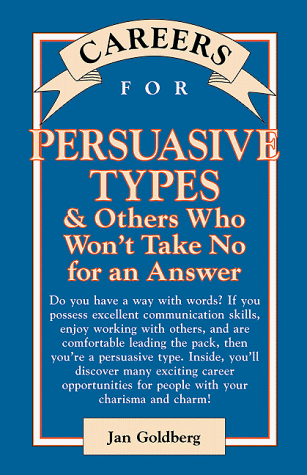 CAREERS

FOR

PERSUASIVE TYPES

& Others Who Won't Take No for an Answer

Do you have a way with words? If you possess excellent communication skills, enjoy working with others, and are comfortable leading the pack, then you're a persuasive type. Inside, you'll discover many exciting career opportunities for people with your charisma and charm!

Jan Goldberg